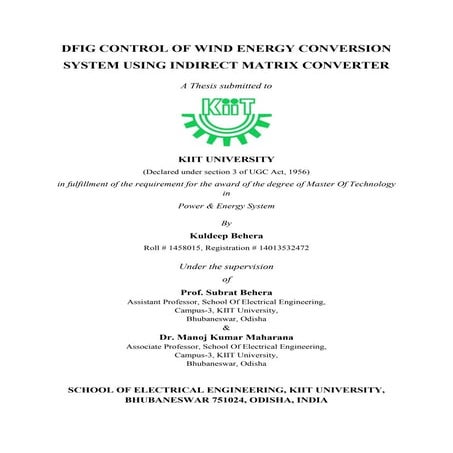 DFIG CONTROL OF WIND ENERGY CONVERSION SYSTEM USING INDIRECT MATRIX CONVERTER

A Thesis submitted to

KiiT

KIIT UNIVERSITY

(Declared under section 3 of UGC Act, 1956)

in fulfillment of the requirement for the award of the degree of Master Of Technology
in
Power & Energy System

By

Kuldeep Behera

Roll # 1458015, Registration # 14013532472

Under the supervision
of

Prof. Subrat Behera
Assistant Professor, School Of Electrical Engineering,
Campus-3, KIIT University,
Bhubaneswar, Odisha
&
Dr. Manoj Kumar Maharana
Associate Professor, School Of Electrical Engineering,
Campus-3, KIIT University,
Bhubaneswar, Odisha

SCHOOL OF ELECTRICAL ENGINEERING, KIIT UNIVERSITY,
BHUBANESWAR 751024, ODISHA, INDIA